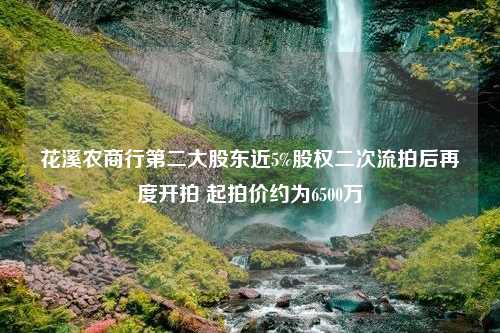 花溪农商行第二大股东近5%股权二次流拍后再度开拍 起拍价约为6500万